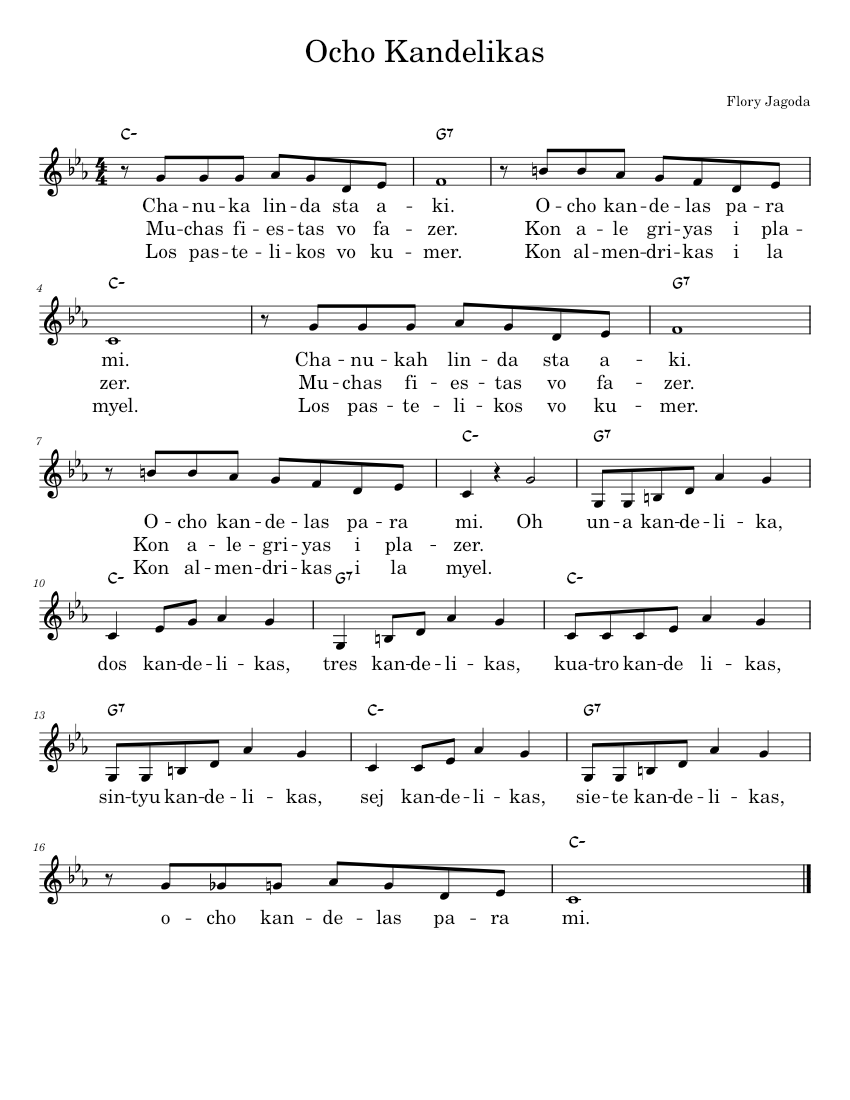 Ocho Kandelikas

Flory Jagoda

C- G7

Cha - nu - ka lin - da sta a - ki. O - cho kan - de - las pa - ra
Mu - chas fi - es - tas vo fa - zer. Kon a - le gri - yas i pla -
Los pas - te - li - kos vo ku - mer. Kon al - men - dri - kas i la

4 C- G7

mi. Cha - nu - kah lin - da sta a - ki.
zer. Mu - chas fi - es - tas vo fa - zer.
myel. Los pas - te - li - kos vo ku - mer.

7 C- G7

O - cho kan - de - las pa - ra mi. Oh un - a kan - de - li - ka,
Kon a - le - gri - yas i pla - zer.
Kon al - men - dri - kas i la myel.

10 C- G7 C-

dos kan - de - li - kas, tres kan - de - li - kas, kua - tro kan - de li - kas,

13 G7 C- G7

sin - tyu kan - de - li - kas, sej kan - de - li - kas, sie - te kan - de - li - kas,

16 C-

o - cho kan - de - las pa - ra mi.